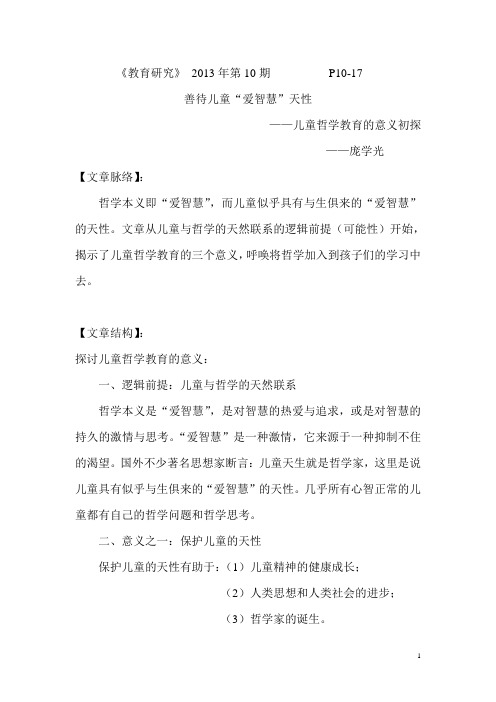 《教育研究》 2013 年第 10 期 P10-17

善待儿童“爱智慧”天性

——儿童哲学教育的意义初探

——庞学光

【文章脉络】:

哲学本义即“爱智慧”，而儿童似乎具有与生俱来的“爱智慧”的天性。文章从儿童与哲学的天然联系的逻辑前提（可能性）开始，揭示了儿童哲学教育的三个意义，呼唤将哲学加入到孩子们的学习中去。

【文章结构】:

探讨儿童哲学教育的意义：

一、逻辑前提：儿童与哲学的天然联系

哲学本义是“爱智慧”，是对智慧的热爱与追求，或是对智慧的持久的激情与思考。“爱智慧”是一种激情，它来源于一种抑制不住的渴望。国外不少著名思想家断言：儿童天生就是哲学家，这里是说儿童具有似乎与生俱来的“爱智慧”的天性。几乎所有心智正常的儿童都有自己的哲学问题和哲学思考。

二、意义之一：保护儿童的天性

保护儿童的天性有助于：（1）儿童精神的健康成长；

（2）人类思想和人类社会的进步；

（3）哲学家的诞生。

1